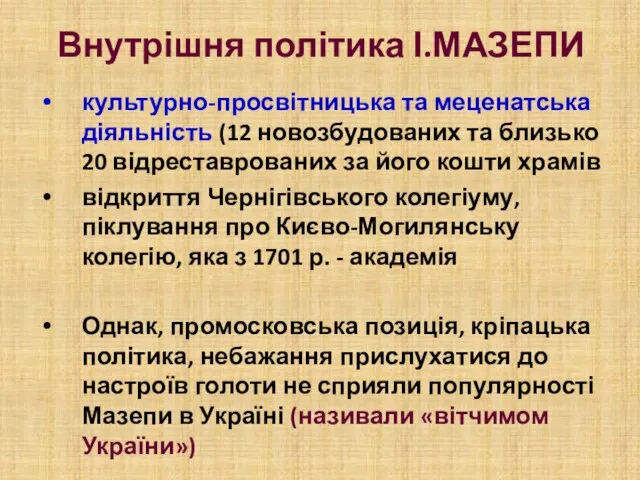 Внутрішня політика І.МАЗЕПИ

• культурно-просвітницька та меценатська діяльність (12 новозбудованих та близько 20 відреставрованих за його кошти храмів

• відкриття Чернігівського колегіуму, піклування про Києво-Могилянську колегію, яка з 1701 р. - академія

• Однак, промосковська позиція, кріпацька політика, небажання прислухатися до настроїв голоти не сприяли популярності Мазепи в Україні (називали «вітчимом України»)